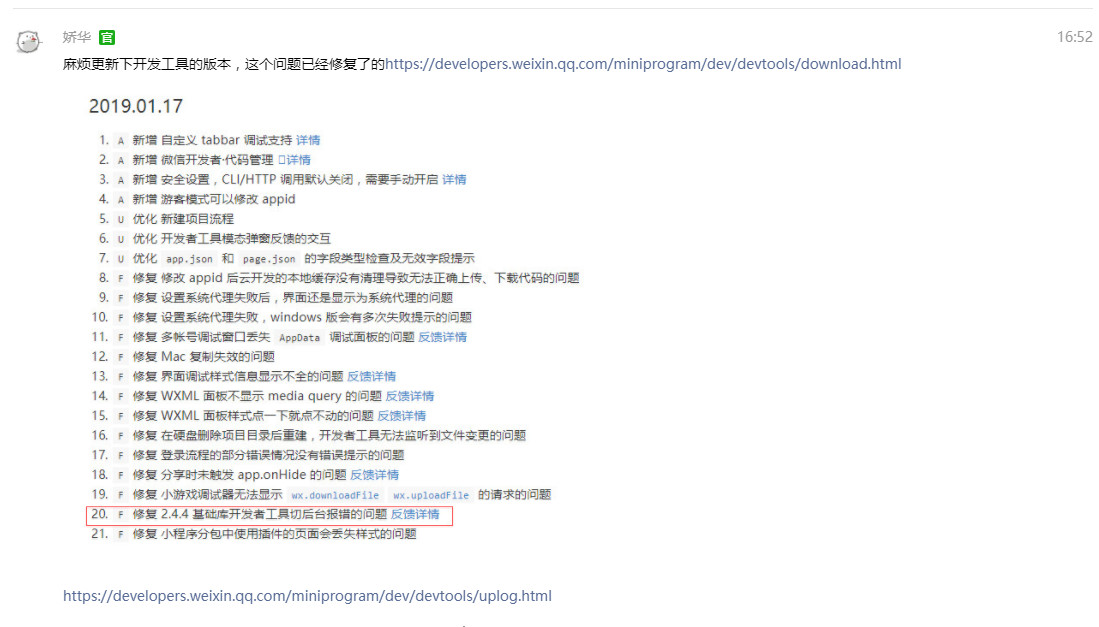 娇华 官 16:52

麻烦更新下开发工具的版本，这个问题已经修复了的https://developers.weixin.qq.com/miniprogram/dev/devtools/download.html

2019.01.17

1. A 新增 自定义 tabbar 调试支持 详情
2. A 新增 微信开发者·代码管理 详情
3. A 新增 安全设置，CLI/HTTP 调用默认关闭，需要手动开启 详情
4. A 新增 游客模式可以修改 appid
5. U 优化 新建项目流程
6. U 优化 开发者工具模态弹窗反馈的交互
7. U 优化 app.json 和 page.json 的字段类型检查及无效字段提示
8. F 修复 修改 appid 后云开发的本地缓存没有清理导致无法正确上传、下载代码的问题
9. F 修复 设置系统代理失败后，界面还是显示为系统代理的问题
10. F 修复 设置系统代理失败，windows 版会有多次失败提示的问题
11. F 修复 多帐号调试窗口丢失 AppData 调试面板的问题 反馈详情
12. F 修复 Mac 复制失效的问题
13. F 修复 界面调试样式信息显示不全的问题 反馈详情
14. F 修复 WXML 面板不显示 media query 的问题 反馈详情
15. F 修复 WXML 面板样式点一下就点不动的问题 反馈详情
16. F 修复 在硬盘删除项目目录后重建，开发者工具无法监听到文件变更的问题
17. F 修复 登录流程的部分错误情况没有错误提示的问题
18. F 修复 分享时未触发 app.onHide 的问题 反馈详情
19. F 修复 小游戏调试器无法显示 wx.downloadFile wx.uploadFile 的请求的问题
20. F 修复 2.4.4 基础库开发者工具切后台报错的问题 反馈详情
21. F 修复 小程序分包中使用插件的页面会丢失样式的问题

https://developers.weixin.qq.com/miniprogram/dev/devtools/uplog.html